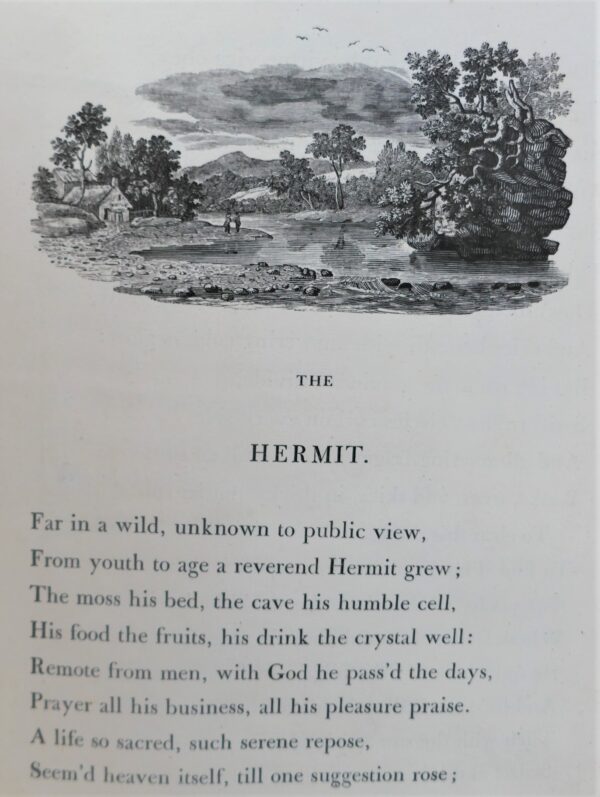 THE

HERMIT.

Far in a wild, unknown to public view,
From youth to age a reverend Hermit grew;
The moss his bed, the cave his humble cell,
His food the fruits, his drink the crystal well:
Remote from men, with God he pass'd the days,
Prayer all his business, all his pleasure praise.
A life so sacred, such serene repose,
Seem'd heaven itself, till one suggestion rose;